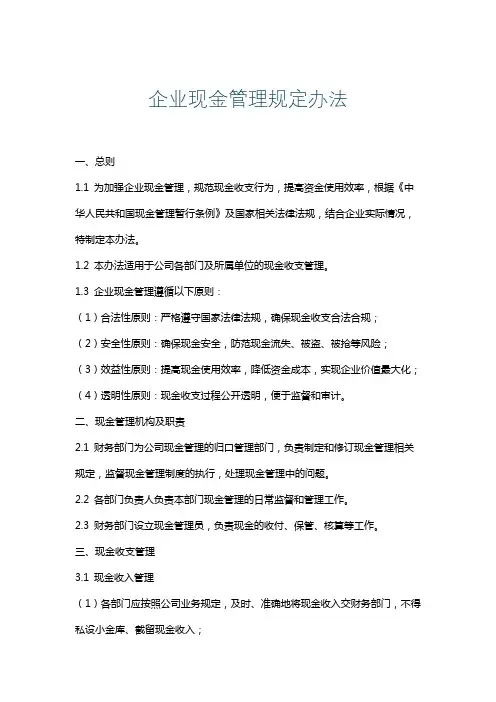 企业现金管理规定办法

一、总则

1.1 为加强企业现金管理，规范现金收支行为，提高资金使用效率，根据《中华人民共和国现金管理暂行条例》及国家相关法律法规，结合企业实际情况，特制定本办法。

1.2 本办法适用于公司各部门及所属单位的现金收支管理。

1.3 企业现金管理遵循以下原则：

（1）合法性原则：严格遵守国家法律法规，确保现金收支合法合规；

（2）安全性原则：确保现金安全，防范现金流失、被盗、被抢等风险；

（3）效益性原则：提高现金使用效率，降低资金成本，实现企业价值最大化；

（4）透明性原则：现金收支过程公开透明，便于监督和审计。

二、现金管理机构及职责

2.1 财务部门为公司现金管理的归口管理部门，负责制定和修订现金管理相关规定，监督现金管理制度的执行，处理现金管理中的问题。

2.2 各部门负责人负责本部门现金管理的日常监督和管理工作。

2.3 财务部门设立现金管理员，负责现金的收付、保管、核算等工作。

三、现金收支管理

3.1 现金收入管理

（1）各部门应按照公司业务规定，及时、准确地将现金收入交财务部门，不得私设小金库、截留现金收入；